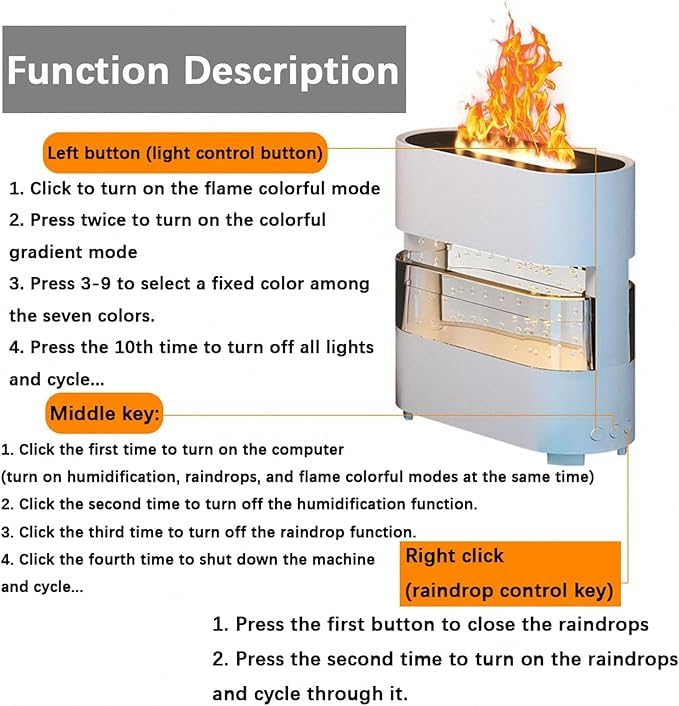 Function Description

Left button (light control button)

1. Click to turn on the flame colorful mode

2. Press twice to turn on the colorful gradient mode

3. Press 3-9 to select a fixed color among the seven colors.

4. Press the 10th time to turn off all lights and cycle...

Middle key:

1. Click the first time to turn on the computer (turn on humidification, raindrops, and flame colorful modes at the same time)

2. Click the second time to turn off the humidification function.

3. Click the third time to turn off the raindrop function.

4. Click the fourth time to shut down the machine and cycle...

Right click
(raindrop control key)

1. Press the first button to close the raindrops

2. Press the second time to turn on the raindrops and cycle through it.